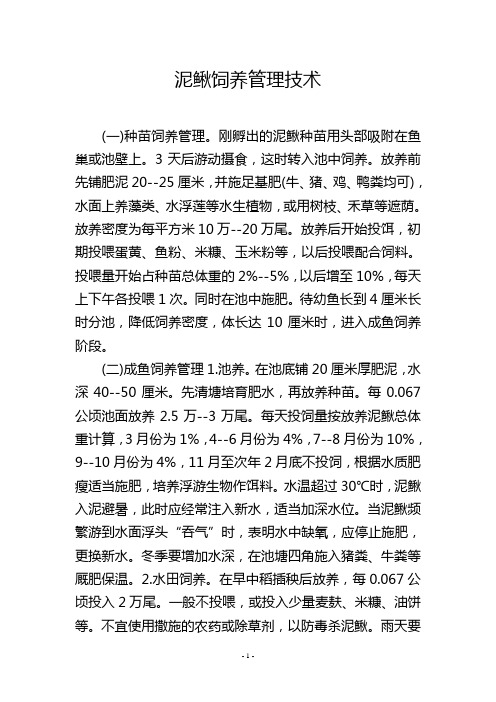 泥鳅饲养管理技术

(一)种苗饲养管理。刚孵出的泥鳅种苗用头部吸附在鱼巢或池壁上。3 天后游动摄食，这时转入池中饲养。放养前先铺肥泥 20--25 厘米，并施足基肥(牛、猪、鸡、鸭粪均可)，水面上养藻类、水浮莲等水生植物，或用树枝、禾草等遮荫。放养密度为每平方米 10 万--20 万尾。放养后开始投饵，初期投喂蛋黄、鱼粉、米糠、玉米粉等，以后投喂配合饲料。投喂量开始占种苗总体重的 2%--5%，以后增至 10%，每天上下午各投喂 1 次。同时在池中施肥。待幼鱼长到 4 厘米长时分池，降低饲养密度，体长达 10 厘米时，进入成鱼饲养阶段。

(二)成鱼饲养管理 1.池养。在池底铺 20 厘米厚肥泥，水深 40--50 厘米。先清塘培育肥水，再放养种苗。每 0.067 公顷池面放养 2.5 万--3 万尾。每天投饲量按放养泥鳅总体重计算，3 月份为 1%，4--6 月份为 4%，7--8 月份为 10%，9--10 月份为 4%，11 月至次年 2 月底不投饲，根据水质肥瘦适当施肥，培养浮游生物作饵料。水温超过 30℃时，泥鳅入泥避暑，此时应经常注入新水，适当加深水位。当泥鳅频繁游到水面浮头“吞气”时，表明水中缺氧，应停止施肥，更换新水。冬季要增加水深，在池塘四角施入猪粪、牛粪等厩肥保温。2.水田饲养。在早中稻插秧后放养，每 0.067 公顷投入 2 万尾。一般不投喂，或投入少量麦麸、米糠、油饼等。不宜使用撒施的农药或除草剂，以防毒杀泥鳅。雨天要

- 1 -